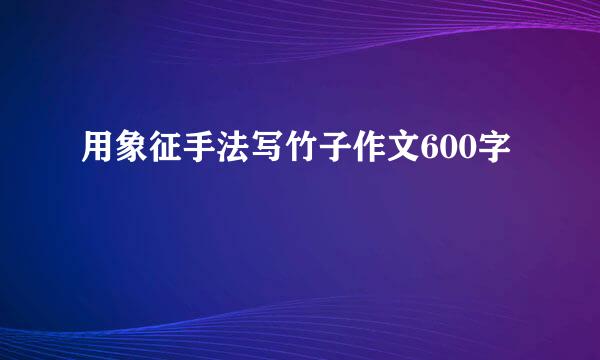 用象征手法写竹子作文600字